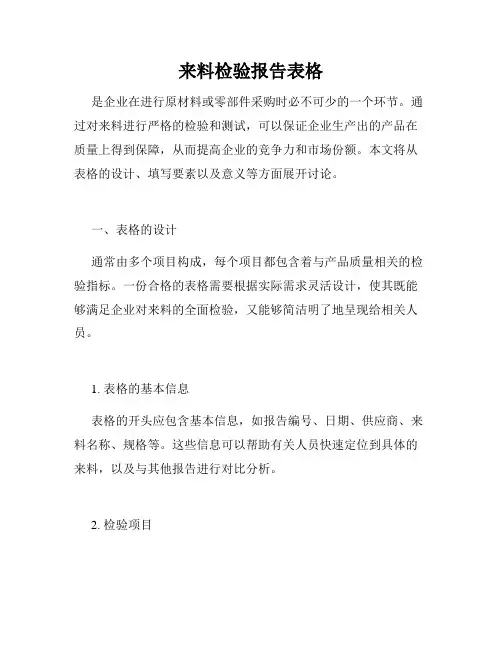 来料检验报告表格

是企业在进行原材料或零部件采购时必不可少的一个环节。通过对来料进行严格的检验和测试，可以保证企业生产出的产品在质量上得到保障，从而提高企业的竞争力和市场份额。本文将从表格的设计、填写要素以及意义等方面展开讨论。

一、表格的设计

通常由多个项目构成，每个项目都包含着与产品质量相关的检验指标。一份合格的表格需要根据实际需求灵活设计，使其既能够满足企业对来料的全面检验，又能够简洁明了地呈现给相关人员。

1. 表格的基本信息

表格的开头应包含基本信息，如报告编号、日期、供应商、来料名称、规格等。这些信息可以帮助有关人员快速定位到具体的来料，以及与其他报告进行对比分析。

2. 检验项目